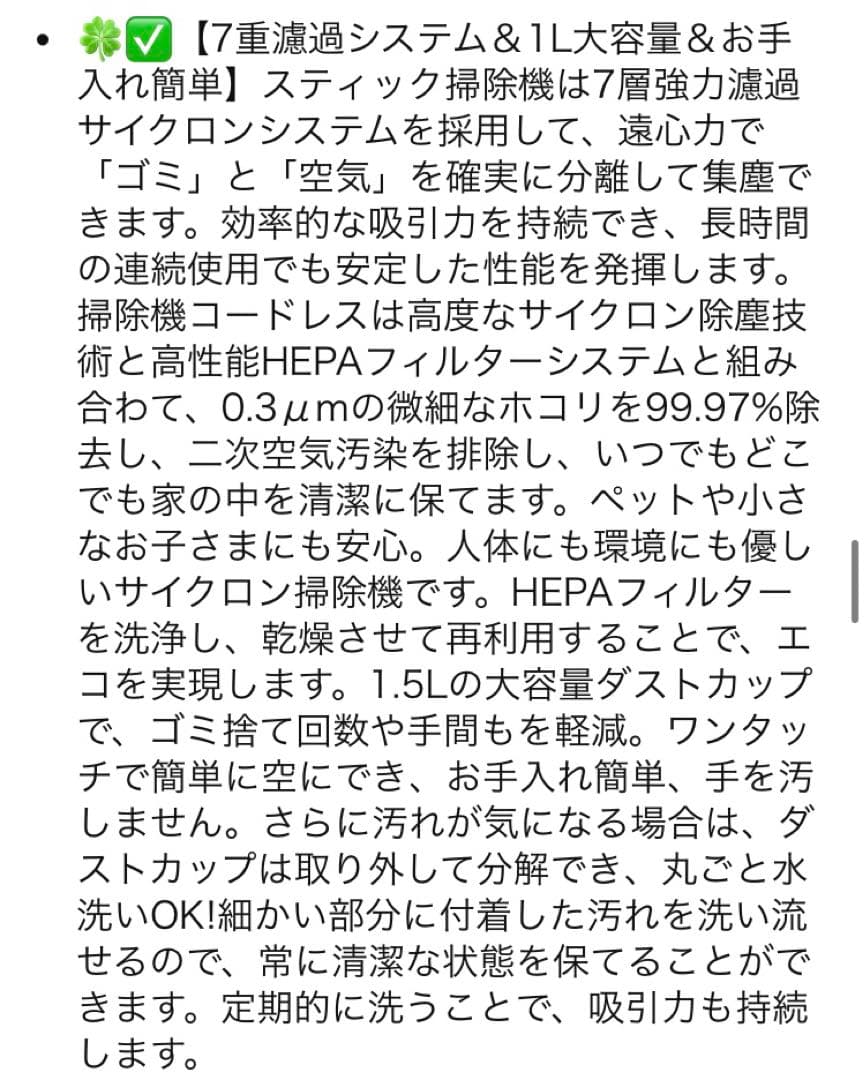 • 🍀✅【7重濾過システム＆1L大容量＆お手入れ簡単】スティック掃除機は7層強力濾過サイクロンシステムを採用して、遠心力で「ゴミ」と「空気」を確実に分離して集塵できます。効率的な吸引力を持続でき、長時間の連続使用でも安定した性能を発揮します。掃除機コードレスは高度なサイクロン除塵技術と高性能HEPAフィルターシステムと組み合わて、0.3μmの微細なホコリを99.97%除去し、二次空気汚染を排除し、いつでもどこでも家の中を清潔に保てます。ペットや小さなお子さまにも安心。人体にも環境にも優しいサイクロン掃除機です。HEPAフィルターを洗浄し、乾燥させて再利用することで、エコを実現します。1.5Lの大容量ダストカップで、ゴミ捨て回数や手間もを軽減。ワンタッチで簡単に空にでき、お手入れ簡単、手を汚しません。さらに汚れが気になる場合は、ダストカップは取り外して分解でき、丸ごと水洗いOK!細かい部分に付着した汚れを洗い流せるので、常に清潔な状態を保てることができます。定期的に洗うことで、吸引力も持続します。